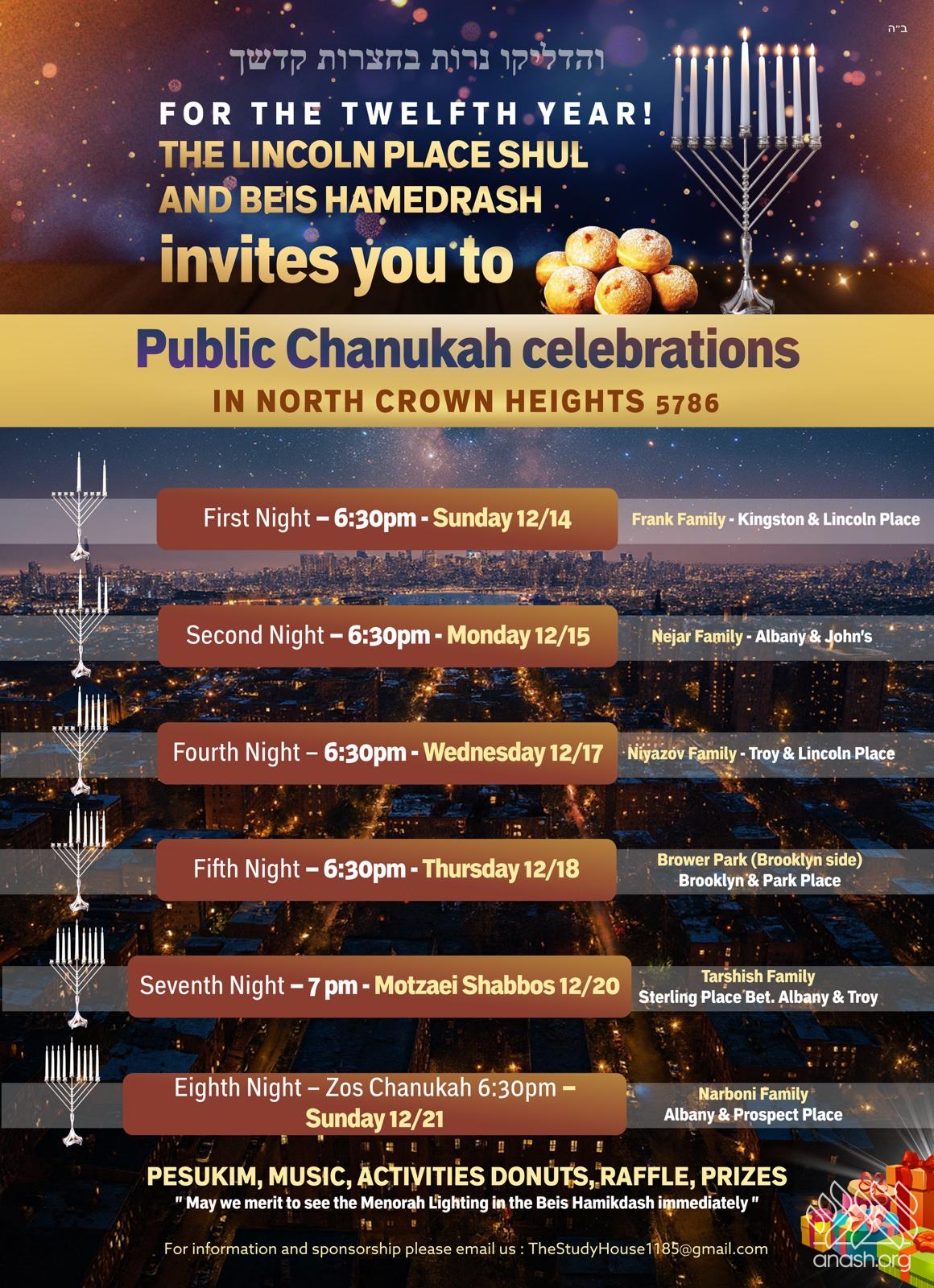 ב"ה

והדליקו נרות בחצרות קדשך

FOR THE TWELFTH YEAR!
THE LINCOLN PLACE SHUL
AND BEIS HAMEDRASH
invites you to

Public Chanukah celebrations
IN NORTH CROWN HEIGHTS 5786

First Night – 6:30pm - Sunday 12/14
Frank Family - Kingston & Lincoln Place

Second Night – 6:30pm - Monday 12/15
Nejar Family - Albany & John's

Fourth Night – 6:30pm - Wednesday 12/17
Niyazov Family - Troy & Lincoln Place

Fifth Night – 6:30pm - Thursday 12/18
Brower Park (Brooklyn side)
Brooklyn & Park Place

Seventh Night – 7 pm - Motzaei Shabbos 12/20
Tarshish Family
Sterling Place Bet. Albany & Troy

Eighth Night – Zos Chanukah 6:30pm – Sunday 12/21
Narboni Family
Albany & Prospect Place

PESUKIM, MUSIC, ACTIVITIES DONUTS, RAFFLE, PRIZES
" May we merit to see the Menorah Lighting in the Beis Hamikdash immediately "

For information and sponsorship please email us : TheStudyHouse1185@gmail.com

anash.org